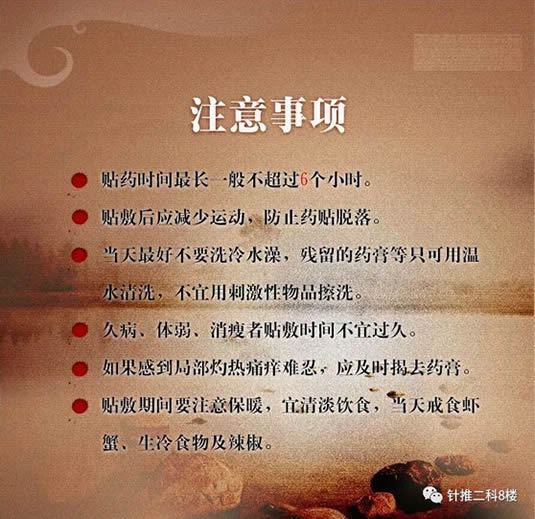 注意事项

• 贴药时间最长一般不超过6个小时。

• 贴敷后应减少运动，防止药贴脱落。

• 当天最好不要洗冷水澡，残留的药膏等只可用温水清洗，不宜用刺激性物品擦洗。

• 久病、体弱、消瘦者贴敷时间不宜过久。

• 如果感到局部灼热痛痒难忍，应及时揭去药膏。

• 贴敷期间要注意保暖，宜清淡饮食，当天戒食虾蟹、生冷食物及辣椒。

针推二科8楼